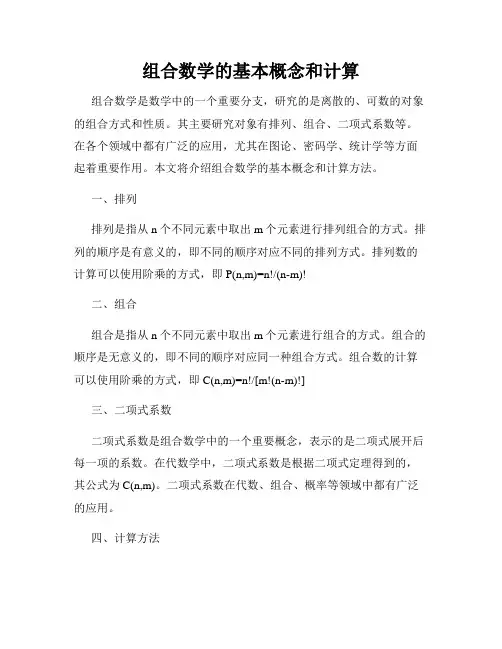 组合数学的基本概念和计算

组合数学是数学中的一个重要分支，研究的是离散的、可数的对象的组合方式和性质。其主要研究对象有排列、组合、二项式系数等。在各个领域中都有广泛的应用，尤其在图论、密码学、统计学等方面起着重要作用。本文将介绍组合数学的基本概念和计算方法。

一、排列

排列是指从 n 个不同元素中取出 m 个元素进行排列组合的方式。排列的顺序是有意义的，即不同的顺序对应不同的排列方式。排列数的计算可以使用阶乘的方式，即 $P(n,m)=n!/(n-m)!$

二、组合

组合是指从 n 个不同元素中取出 m 个元素进行组合的方式。组合的顺序是无意义的，即不同的顺序对应同一种组合方式。组合数的计算可以使用阶乘的方式，即 $C(n,m)=n!/[m!(n-m)!]$

三、二项式系数

二项式系数是组合数学中的一个重要概念，表示的是二项式展开后每一项的系数。在代数学中，二项式系数是根据二项式定理得到的，其公式为 $C(n,m)$。二项式系数在代数、组合、概率等领域中都有广泛的应用。

四、计算方法